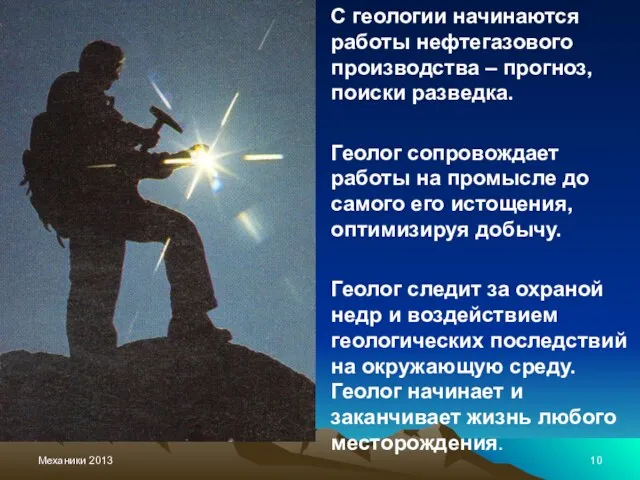 С геологии начинаются работы нефтегазового производства – прогноз, поиски разведка.

Геолог сопровождает работы на промысле до самого его истощения, оптимизируя добычу.

Геолог следит за охраной недр и воздействием геологических последствий на окружающую среду. Геолог начинает и заканчивает жизнь любого месторождения.

Механики 2013

10